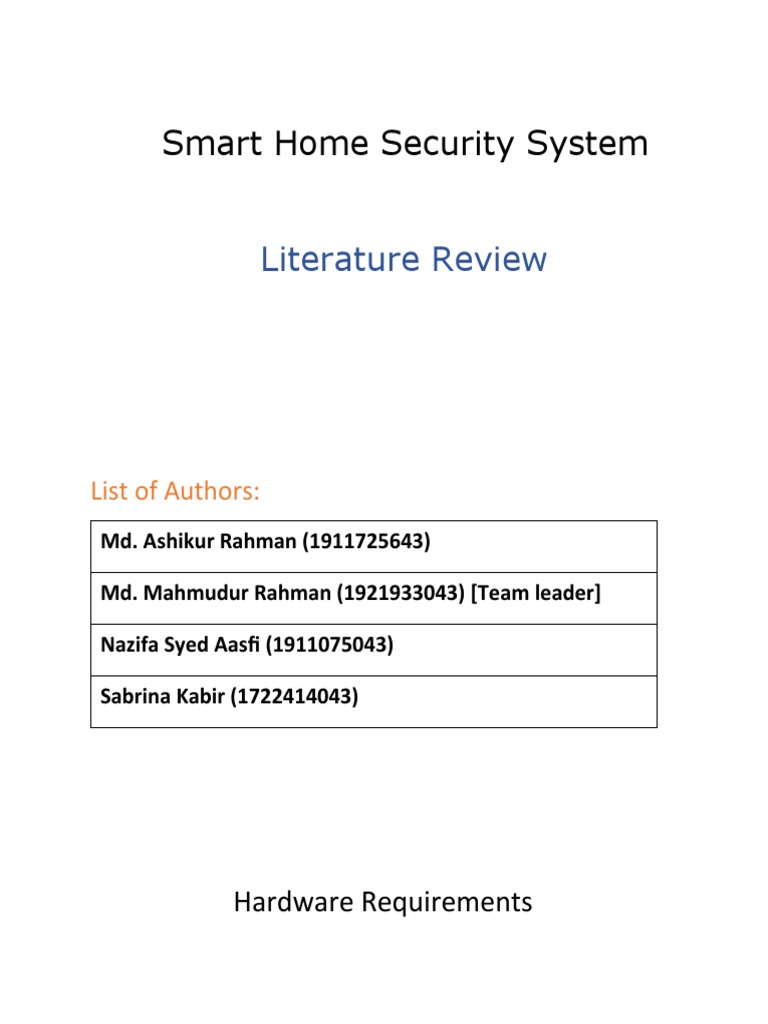 Smart Home Security System

Literature Review

List of Authors:

| Md. Ashikur Rahman (1911725643) |
|---|
| Md. Mahmudur Rahman (1921933043) [Team leader] |
| Nazifa Syed Aasfi (1911075043) |
| Sabrina Kabir (1722414043) |

Hardware Requirements